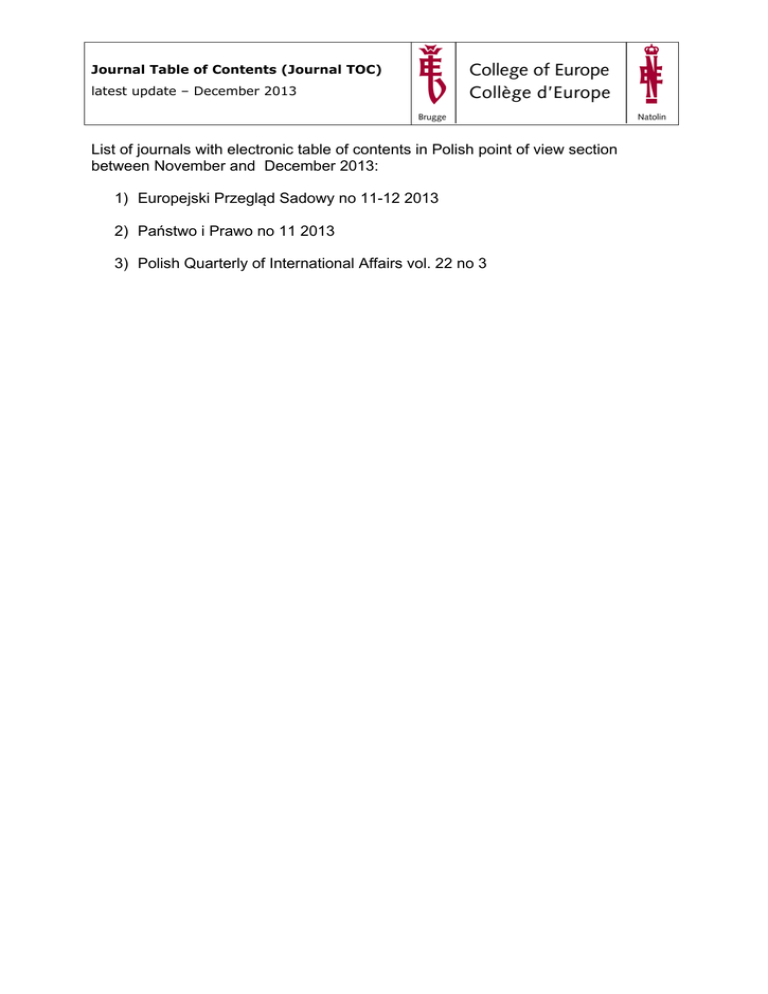 Journal Table of Contents (Journal TOC)
latest update – December 2013

Brugge

College of Europe
Collège d'Europe

Natolin

List of journals with electronic table of contents in Polish point of view section between November and December 2013:

1) Europejski Przegląd Sadowy no 11-12 2013

2) Państwo i Prawo no 11 2013

3) Polish Quarterly of International Affairs vol. 22 no 3